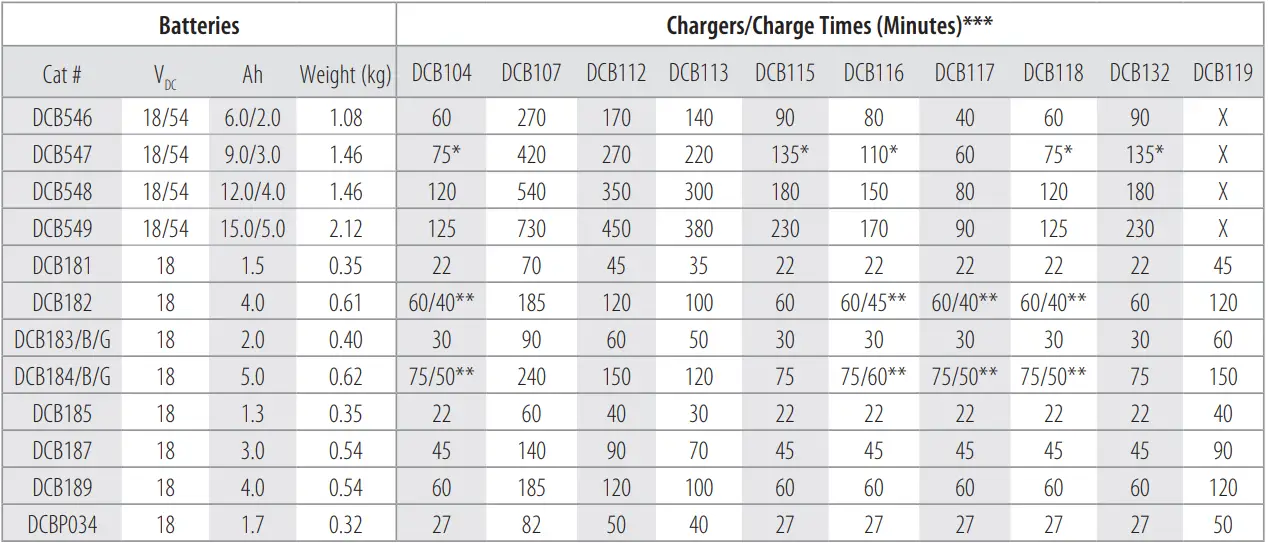 | Batteries | | | | Chargers/Charge Times (Minutes)*** | | | | | | | | | |
|---|---|---|---|---|---|---|---|---|---|---|---|---|---|
| Cat # | $V_{DC}$ | Ah | Weight (kg) | DCB104 | DCB107 | DCB112 | DCB113 | DCB115 | DCB116 | DCB117 | DCB118 | DCB132 | DCB119 |
| DCB546 | 18/54 | 6.0/2.0 | 1.08 | 60 | 270 | 170 | 140 | 90 | 80 | 40 | 60 | 90 | X |
| DCB547 | 18/54 | 9.0/3.0 | 1.46 | 75* | 420 | 270 | 220 | 135* | 110* | 60 | 75* | 135* | X |
| DCB548 | 18/54 | 12.0/4.0 | 1.46 | 120 | 540 | 350 | 300 | 180 | 150 | 80 | 120 | 180 | X |
| DCB549 | 18/54 | 15.0/5.0 | 2.12 | 125 | 730 | 450 | 380 | 230 | 170 | 90 | 125 | 230 | X |
| DCB181 | 18 | 1.5 | 0.35 | 22 | 70 | 45 | 35 | 22 | 22 | 22 | 22 | 22 | 45 |
| DCB182 | 18 | 4.0 | 0.61 | 60/40** | 185 | 120 | 100 | 60 | 60/45** | 60/40** | 60/40** | 60 | 120 |
| DCB183/B/G | 18 | 2.0 | 0.40 | 30 | 90 | 60 | 50 | 30 | 30 | 30 | 30 | 30 | 60 |
| DCB184/B/G | 18 | 5.0 | 0.62 | 75/50** | 240 | 150 | 120 | 75 | 75/60** | 75/50** | 75/50** | 75 | 150 |
| DCB185 | 18 | 1.3 | 0.35 | 22 | 60 | 40 | 30 | 22 | 22 | 22 | 22 | 22 | 40 |
| DCB187 | 18 | 3.0 | 0.54 | 45 | 140 | 90 | 70 | 45 | 45 | 45 | 45 | 45 | 90 |
| DCB189 | 18 | 4.0 | 0.54 | 60 | 185 | 120 | 100 | 60 | 60 | 60 | 60 | 60 | 120 |
| DCBP034 | 18 | 1.7 | 0.32 | 27 | 82 | 50 | 40 | 27 | 27 | 27 | 27 | 27 | 50 |